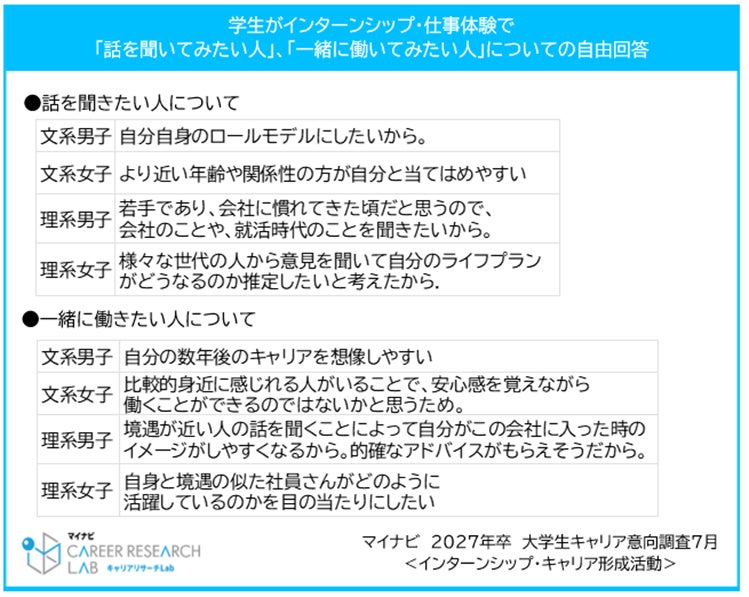 学生がインターンシップ・仕事体験で
「話を聞いてみたい人」、「一緒に働いてみたい人」についての自由回答

●話を聞きたい人について

| 文系男子 | 自分自身のロールモデルにしたいから。 |
|---|---|
| 文系女子 | より近い年齢や関係性の方が自分と当てはめやすい |
| 理系男子 | 若手であり、会社に慣れてきた頃だと思うので、会社のことや、就活時代のことを聞きたいから。 |
| 理系女子 | 様々な世代の人から意見を聞いて自分のライフプランがどうなるのか推定したいと考えたから. |

●一緒に働きたい人について

| 文系男子 | 自分の数年後のキャリアを想像しやすい |
|---|---|
| 文系女子 | 比較的身近に感じれる人がいることで、安心感を覚えながら働くことができるのではないかと思うため。 |
| 理系男子 | 境遇が近い人の話を聞くことによって自分がこの会社に入った時のイメージがしやすくなるから。的確なアドバイスがもらえそうだから。 |
| 理系女子 | 自身と境遇の似た社員さんがどのように活躍しているのかを目の当たりにしたい |

マイナビ
CAREER RESEARCH LAB キャリアリサーチLab

マイナビ 2027年卒 大学生キャリア意向調査7月
＜インターンシップ・キャリア形成活動＞